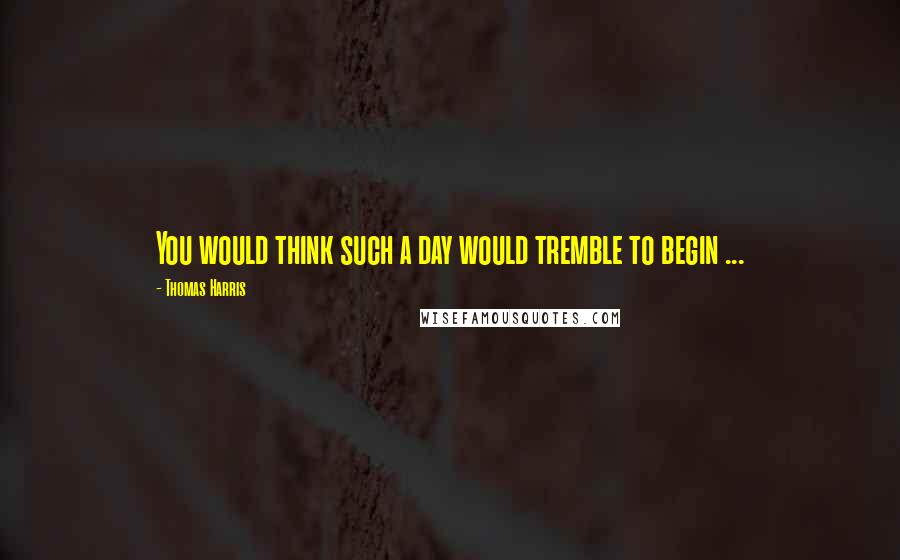 You would think such a day would tremble to begin ...

- Thomas Harris

WISEFAMOUSQUOTES.COM